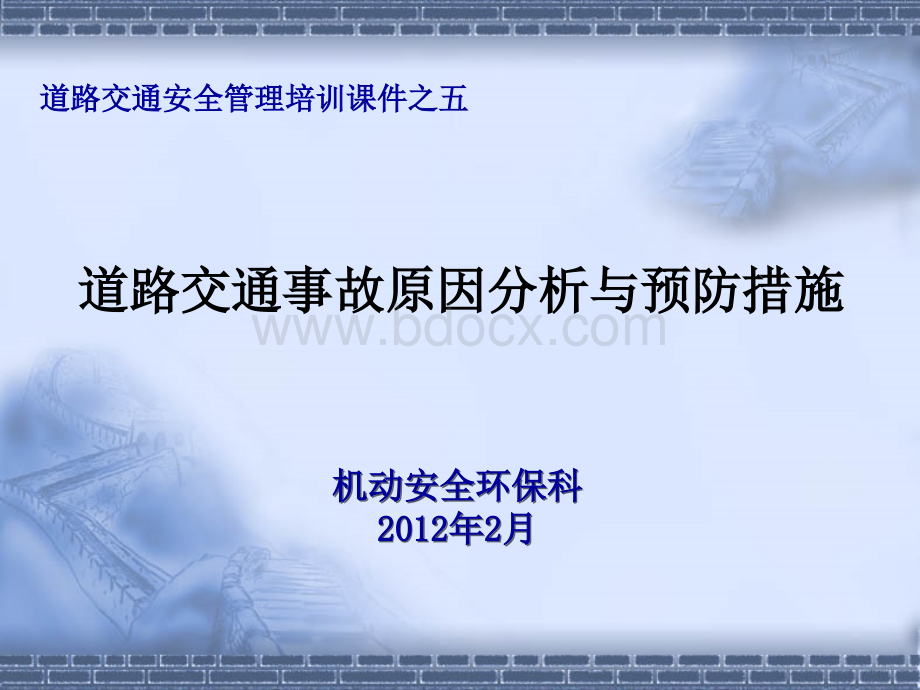 道路交通安全管理培训课件之五

道路交通事故原因分析与预防措施

www.bdocx.com

机动安全环保科
2012年2月